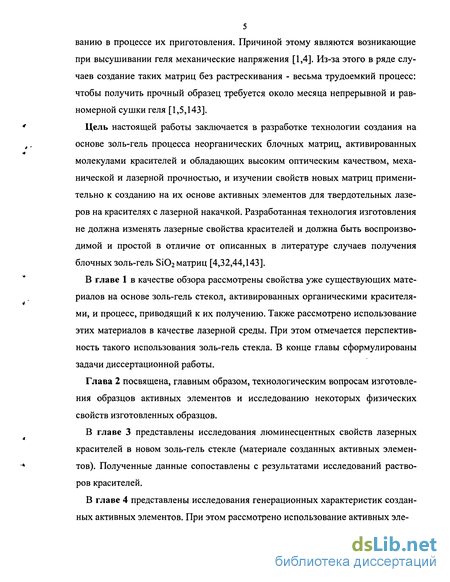 5

ванию в процессе их приготовления. Причиной этому являются возникающие при высушивании геля механические напряжения [1,4]. Из-за этого в ряде случаев создание таких матриц без растрескивания - весьма трудоемкий процесс: чтобы получить прочный образец требуется около месяца непрерывной и равномерной сушки геля [1,5,143].

Цель настоящей работы заключается в разработке технологии создания на основе золь-гель процесса неорганических блочных матриц, активированных молекулами красителей и обладающих высоким оптическим качеством, механической и лазерной прочностью, и изучении свойств новых матриц применительно к созданию на их основе активных элементов для твердотельных лазеров на красителях с лазерной накачкой. Разработанная технология изготовления не должна изменять лазерные свойства красителей и должна быть воспроизводимой и простой в отличие от описанных в литературе случаев получения блочных золь-гель $SiO_2$ матриц [4,32,44,143].

В главе 1 в качестве обзора рассмотрены свойства уже существующих материалов на основе золь-гель стекол, активированных органическими красителями, и процесс, приводящий к их получению. Также рассмотрено использование этих материалов в качестве лазерной среды. При этом отмечается перспективность такого использования золь-гель стекла. В конце главы сформулированы задачи диссертационной работы.

Глава 2 посвящена, главным образом, технологическим вопросам изготовления образцов активных элементов и исследованию некоторых физических свойств изготовленных образцов.

В главе 3 представлены исследования люминесцентных свойств лазерных красителей в новом золь-гель стекле (материале созданных активных элементов). Полученные данные сопоставлены с результатами исследований растворов красителей.

В главе 4 представлены исследования генерационных характеристик созданных активных элементов. При этом рассмотрено использование активных эле-

dsLib.net
библиотека диссертаций